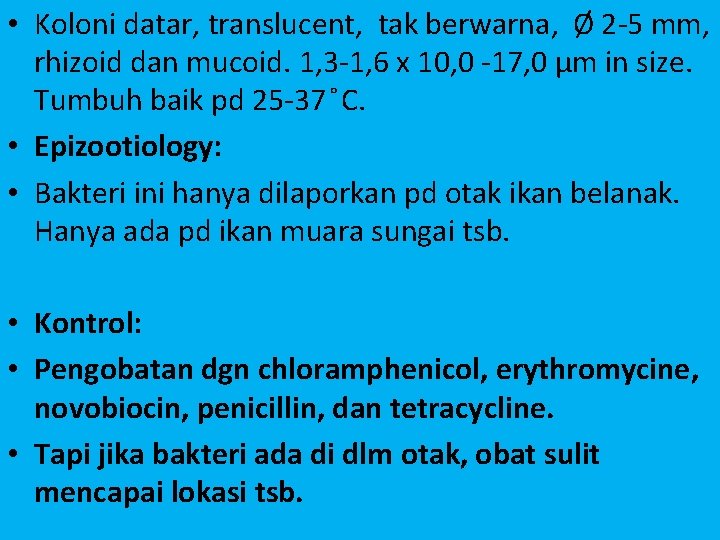 • Koloni datar, translucent, tak berwarna, Ø 2-5 mm, rhizoid dan mucoid. 1,3-1,6 x 10,0 -17,0 μm in size. Tumbuh baik pd 25-37˚C.

• Epizootiology:

• Bakteri ini hanya dilaporkan pd otak ikan belanak. Hanya ada pd ikan muara sungai tsb.

• Kontrol:

• Pengobatan dgn chloramphenicol, erythromycine, novobiocin, penicillin, dan tetracycline.

• Tapi jika bakteri ada di dlm otak, obat sulit mencapai lokasi tsb.